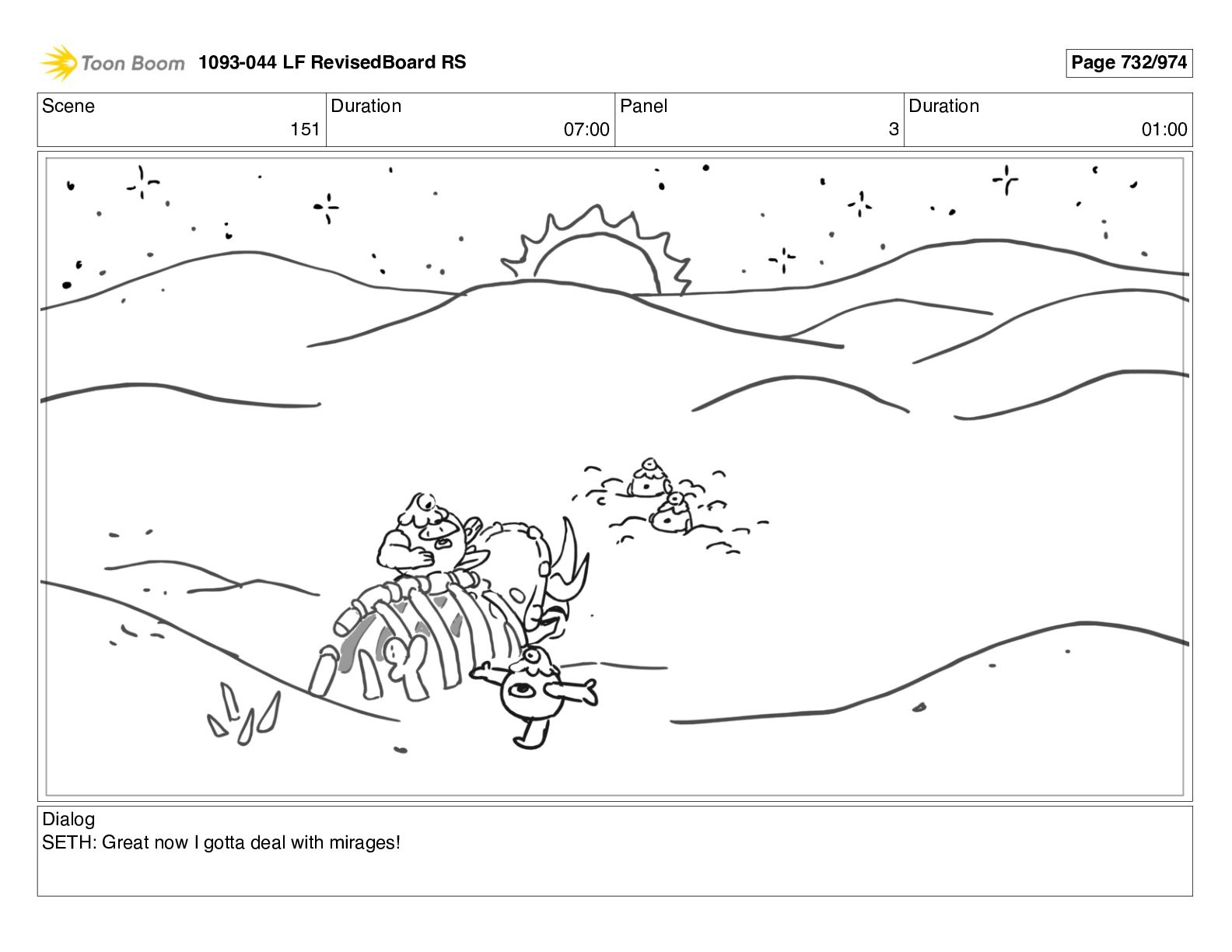 Toon Boom 1093-044 LF RevisedBoard RS

Page 732/974

Scene
151

Duration
07:00

Panel
3

Duration
01:00

Dialog
SETH: Great now I gotta deal with mirages!